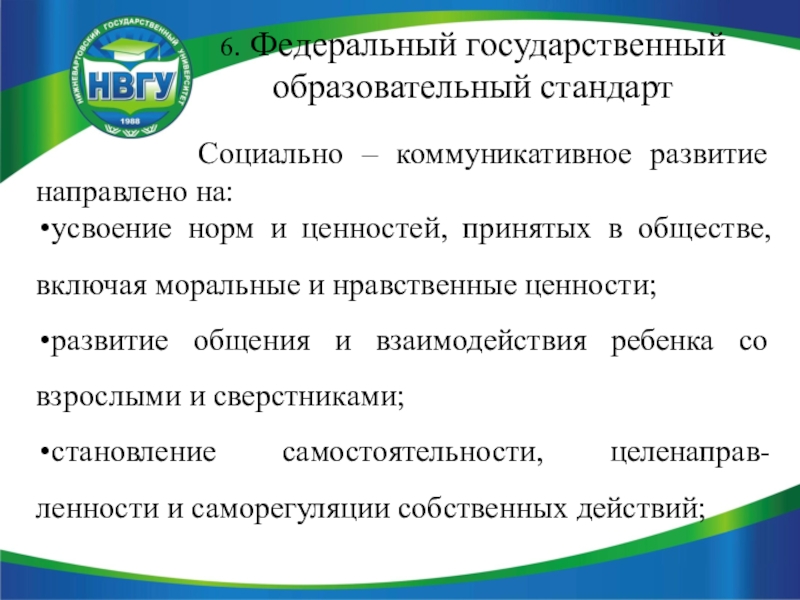 НИЖНЕВАРТОВСКИЙ ГОСУДАРСТВЕННЫЙ УНИВЕРСИТЕТ
НВГУ
1988

6. Федеральный государственный образовательный стандарт

Социально – коммуникативное развитие направлено на:

• усвоение норм и ценностей, принятых в обществе, включая моральные и нравственные ценности;

• развитие общения и взаимодействия ребенка со взрослыми и сверстниками;

• становление самостоятельности, целенаправленности и саморегуляции собственных действий;